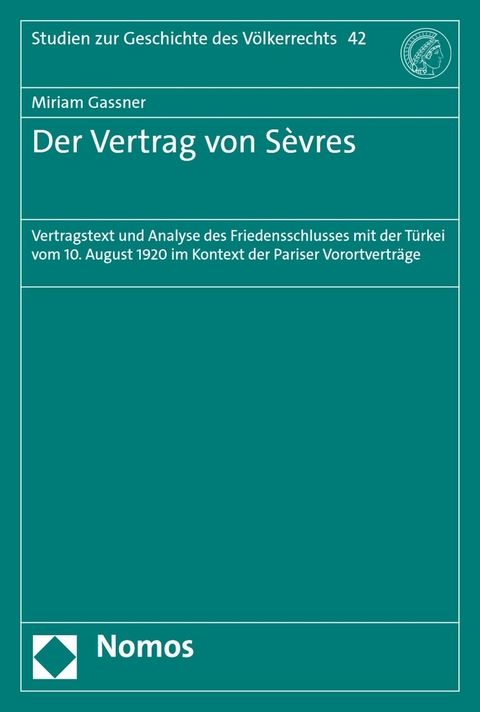 Studien zur Geschichte des Völkerrechts 42

Miriam Gassner

Der Vertrag von Sèvres

Vertragstext und Analyse des Friedensschlusses mit der Türkei vom 10. August 1920 im Kontext der Pariser Vorortverträge

Nomos